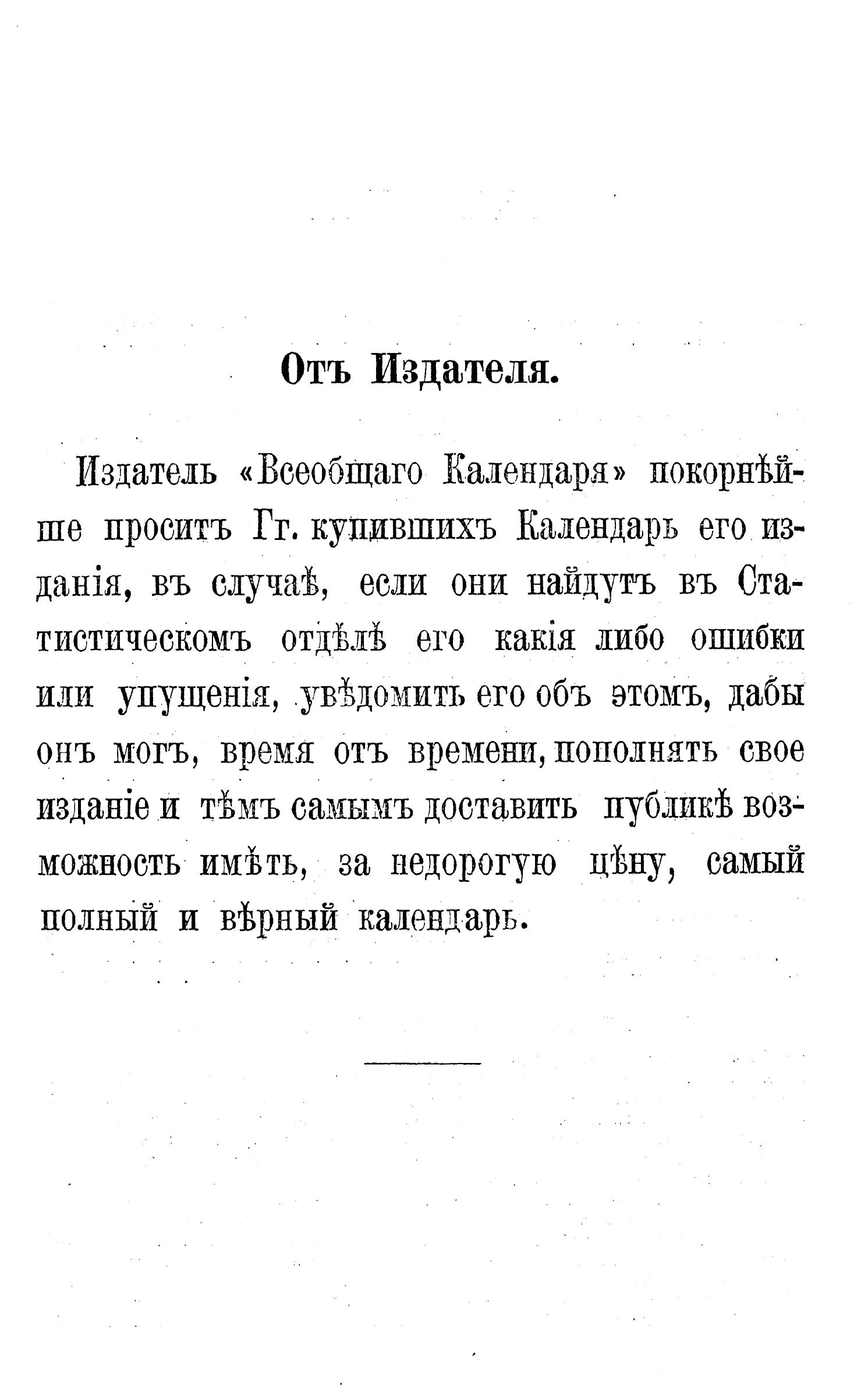 Отъ Издателя.

Издатель «Всеобщаго Календаря» покорнѣйше проситъ Гг. купившихъ Календарь его изданія, въ случаѣ, если они найдутъ въ Статистическомъ отдѣлѣ его какія либо ошибки или упущенія, увѣдомить его объ этомъ, дабы онъ могъ, время отъ времени, пополнять свое изданіе и тѣмъ самымъ доставить публикѣ возможность имѣть, за недорогую цѣну, самый полный и вѣрный календарь.